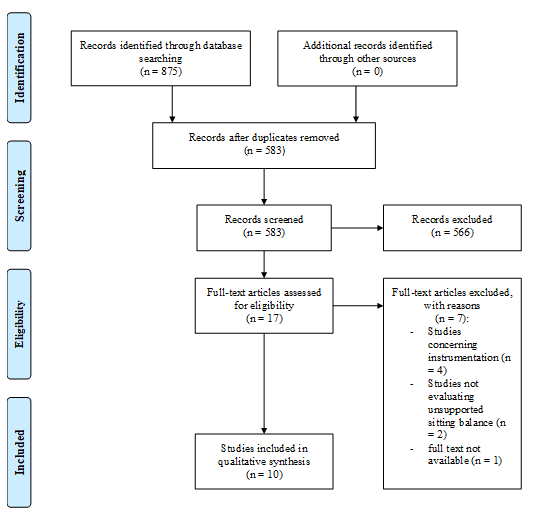 Identification

Records identified through database searching
(n = 875)

Additional records identified through other sources
(n = 0)

Screening

Records after duplicates removed
(n = 583)

Records screened
(n = 583)

Records excluded
(n = 566)

Eligibility

Full-text articles assessed for eligibility
(n = 17)

Full-text articles excluded, with reasons
(n = 7):
- Studies concerning instrumentation (n = 4)
- Studies not evaluating unsupported sitting balance (n = 2)
- full text not available (n = 1)

Included

Studies included in qualitative synthesis
(n = 10)